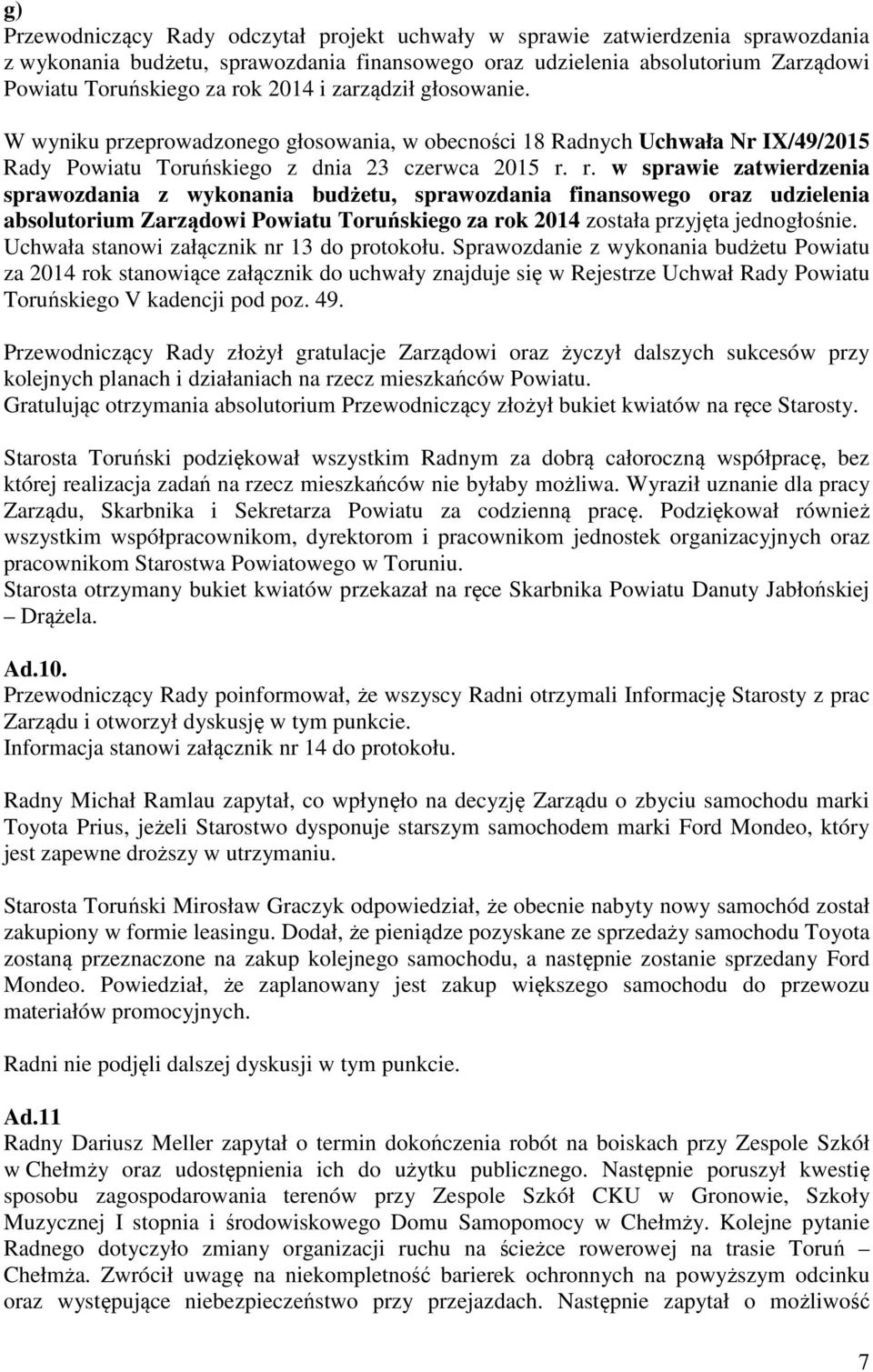 g)
Przewodniczący Rady odczytał projekt uchwały w sprawie zatwierdzenia sprawozdania z wykonania budżetu, sprawozdania finansowego oraz udzielenia absolutorium Zarządowi Powiatu Toruńskiego za rok 2014 i zarządził głosowanie.

W wyniku przeprowadzonego głosowania, w obecności 18 Radnych Uchwała Nr IX/49/2015 Rady Powiatu Toruńskiego z dnia 23 czerwca 2015 r. r. w sprawie zatwierdzenia sprawozdania z wykonania budżetu, sprawozdania finansowego oraz udzielenia absolutorium Zarządowi Powiatu Toruńskiego za rok 2014 została przyjęta jednogłośnie. Uchwała stanowi załącznik nr 13 do protokołu. Sprawozdanie z wykonania budżetu Powiatu za 2014 rok stanowiące załącznik do uchwały znajduje się w Rejestrze Uchwał Rady Powiatu Toruńskiego V kadencji pod poz. 49.

Przewodniczący Rady złożył gratulacje Zarządowi oraz życzył dalszych sukcesów przy kolejnych planach i działaniach na rzecz mieszkańców Powiatu.
Gratulując otrzymania absolutorium Przewodniczący złożył bukiet kwiatów na ręce Starosty.

Starosta Toruński podziękował wszystkim Radnym za dobrą całoroczną współpracę, bez której realizacja zadań na rzecz mieszkańców nie byłaby możliwa. Wyraził uznanie dla pracy Zarządu, Skarbnika i Sekretarza Powiatu za codzienną pracę. Podziękował również wszystkim współpracownikom, dyrektorom i pracownikom jednostek organizacyjnych oraz pracownikom Starostwa Powiatowego w Toruniu.
Starosta otrzymany bukiet kwiatów przekazał na ręce Skarbnika Powiatu Danuty Jabłońskiej – Drążela.

Ad.10.
Przewodniczący Rady poinformował, że wszyscy Radni otrzymali Informację Starosty z prac Zarządu i otworzył dyskusję w tym punkcie.
Informacja stanowi załącznik nr 14 do protokołu.

Radny Michał Ramlau zapytał, co wpłynęło na decyzję Zarządu o zbyciu samochodu marki Toyota Prius, jeżeli Starostwo dysponuje starszym samochodem marki Ford Mondeo, który jest zapewne droższy w utrzymaniu.

Starosta Toruński Mirosław Graczyk odpowiedział, że obecnie nabyty nowy samochód został zakupiony w formie leasingu. Dodał, że pieniądze pozyskane ze sprzedaży samochodu Toyota zostaną przeznaczone na zakup kolejnego samochodu, a następnie zostanie sprzedany Ford Mondeo. Powiedział, że zaplanowany jest zakup większego samochodu do przewozu materiałów promocyjnych.

Radni nie podjęli dalszej dyskusji w tym punkcie.

Ad.11
Radny Dariusz Meller zapytał o termin dokończenia robót na boiskach przy Zespole Szkół w Chełmży oraz udostępnienia ich do użytku publicznego. Następnie poruszył kwestię sposobu zagospodarowania terenów przy Zespole Szkół CKU w Gronowie, Szkoły Muzycznej I stopnia i środowiskowego Domu Samopomocy w Chełmży. Kolejne pytanie Radnego dotyczyło zmiany organizacji ruchu na ścieżce rowerowej na trasie Toruń – Chełmża. Zwrócił uwagę na niekompletność barierek ochronnych na powyższym odcinku oraz występujące niebezpieczeństwo przy przejazdach. Następnie zapytał o możliwość

7